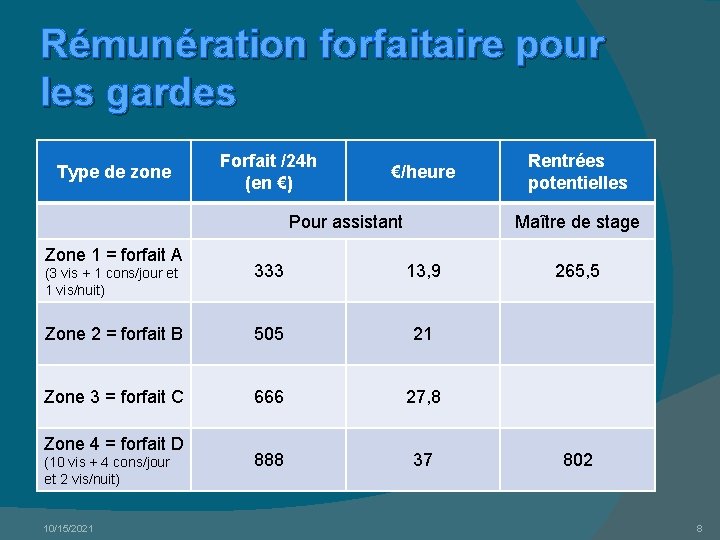 Rémunération forfaitaire pour les gardes

| Type de zone | Forfait /24h (en €) | €/heure | Rentrées potentielles |
|---|---|---|---|
| | Pour assistant | | Maître de stage |
| Zone 1 = forfait A (3 vis + 1 cons/jour et 1 vis/nuit) | 333 | 13,9 | 265,5 |
| Zone 2 = forfait B | 505 | 21 | |
| Zone 3 = forfait C | 666 | 27,8 | |
| Zone 4 = forfait D (10 vis + 4 cons/jour et 2 vis/nuit) | 888 | 37 | 802 |

10/15/2021

8